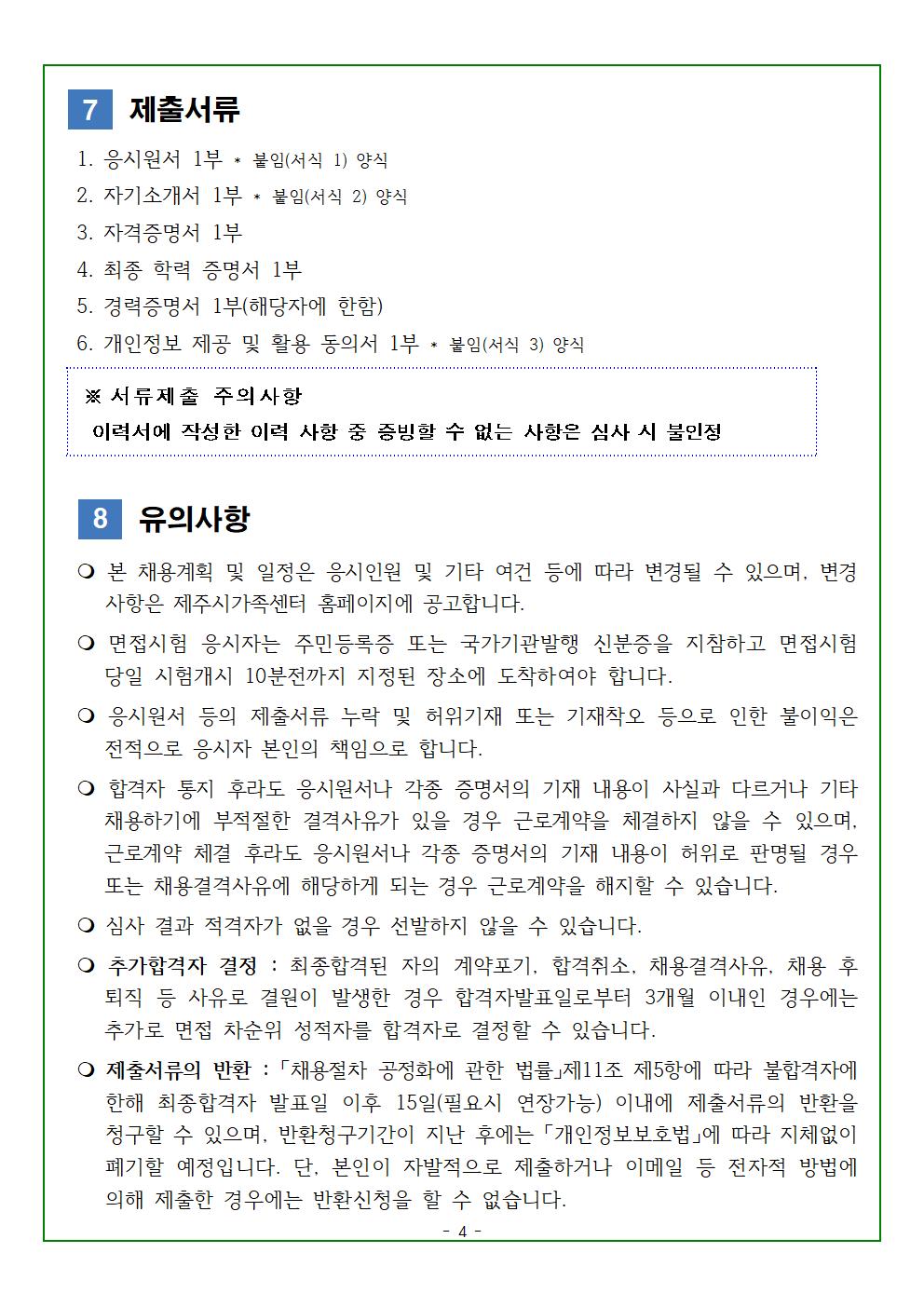 7 제출서류

1. 응시원서 1부 * 붙임(서식 1) 양식
2. 자기소개서 1부 * 붙임(서식 2) 양식
3. 자격증명서 1부
4. 최종 학력 증명서 1부
5. 경력증명서 1부(해당자에 한함)
6. 개인정보 제공 및 활용 동의서 1부 * 붙임(서식 3) 양식

※ 서류제출 주의사항
이력서에 작성한 이력 사항 중 증빙할 수 없는 사항은 심사 시 불인정

8 유의사항

❍ 본 채용계획 및 일정은 응시인원 및 기타 여건 등에 따라 변경될 수 있으며, 변경사항은 제주시가족센터 홈페이지에 공고합니다.

❍ 면접시험 응시자는 주민등록증 또는 국가기관발행 신분증을 지참하고 면접시험 당일 시험개시 10분전까지 지정된 장소에 도착하여야 합니다.

❍ 응시원서 등의 제출서류 누락 및 허위기재 또는 기재착오 등으로 인한 불이익은 전적으로 응시자 본인의 책임으로 합니다.

❍ 합격자 통지 후라도 응시원서나 각종 증명서의 기재 내용이 사실과 다르거나 기타 채용하기에 부적절한 결격사유가 있을 경우 근로계약을 체결하지 않을 수 있으며, 근로계약 체결 후라도 응시원서나 각종 증명서의 기재 내용이 허위로 판명될 경우 또는 채용결격사유에 해당하게 되는 경우 근로계약을 해지할 수 있습니다.

❍ 심사 결과 적격자가 없을 경우 선발하지 않을 수 있습니다.

❍ 추가합격자 결정 : 최종합격된 자의 계약포기, 합격취소, 채용결격사유, 채용 후 퇴직 등 사유로 결원이 발생한 경우 합격자발표일로부터 3개월 이내인 경우에는 추가로 면접 차순위 성적자를 합격자로 결정할 수 있습니다.

❍ 제출서류의 반환 : 「채용절차 공정화에 관한 법률」제11조 제5항에 따라 불합격자에 한해 최종합격자 발표일 이후 15일(필요시 연장가능) 이내에 제출서류의 반환을 청구할 수 있으며, 반환청구기간이 지난 후에는 「개인정보보호법」에 따라 지체없이 폐기할 예정입니다. 단, 본인이 자발적으로 제출하거나 이메일 등 전자적 방법에 의해 제출한 경우에는 반환신청을 할 수 없습니다.

- 4 -